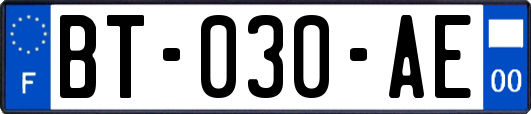 F

BT-030-AE

00